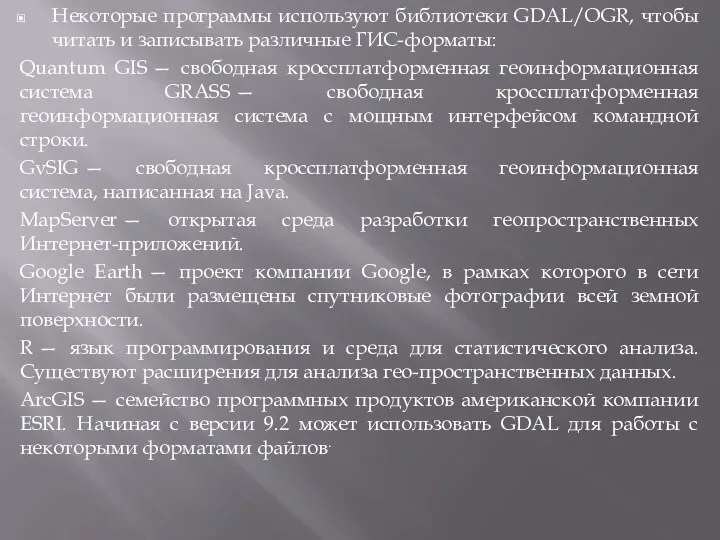 Некоторые программы используют библиотеки GDAL/OGR, чтобы читать и записывать различные ГИС-форматы:

Quantum GIS — свободная кроссплатформенная геоинформационная система GRASS — свободная кроссплатформенная геоинформационная система с мощным интерфейсом командной строки.

GvSIG — свободная кроссплатформенная геоинформационная система, написанная на Java.

MapServer — открытая среда разработки геопространственных Интернет-приложений.

Google Earth — проект компании Google, в рамках которого в сети Интернет были размещены спутниковые фотографии всей земной поверхности.

R — язык программирования и среда для статистического анализа. Существуют расширения для анализа гео-пространственных данных.

ArcGIS — семейство программных продуктов американской компании ESRI. Начиная с версии 9.2 может использовать GDAL для работы с некоторыми форматами файлов.